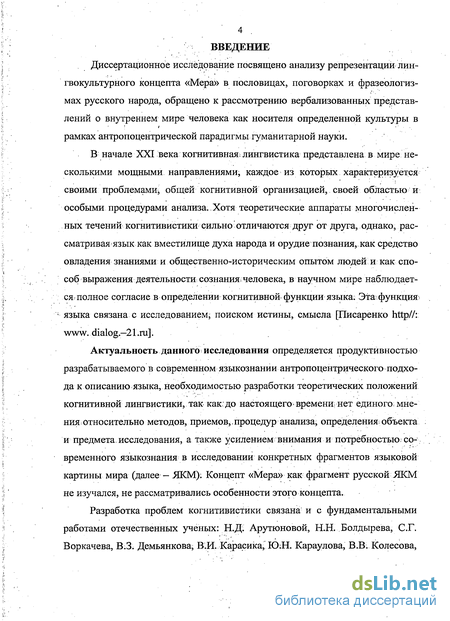 4

ВВЕДЕНИЕ

Диссертационное исследование посвящено анализу репрезентации лингвокультурного концепта «Мера» в пословицах, поговорках и фразеологизмах русского народа, обращено к рассмотрению вербализованных представлений о внутреннем мире человека как носителя определенной культуры в рамках антропоцентрической парадигмы гуманитарной науки.

В начале XXI века когнитивная лингвистика представлена в мире несколькими мощными направлениями, каждое из которых характеризуется своими проблемами, общей когнитивной организацией, своей областью и особыми процедурами анализа. Хотя теоретические аппараты многочисленных течений когнитивистики сильно отличаются друг от друга, однако, рассматривая язык как вместилище духа народа и орудие познания, как средство овладения знаниями и общественно-историческим опытом людей и как способ выражения деятельности сознания человека, в научном мире наблюдается полное согласие в определении когнитивной функции языка. Эта функция языка связана с исследованием, поиском истины, смысла [Писаренко http//: www. dialog.–21.ru].

Актуальность данного исследования определяется продуктивностью разрабатываемого в современном языкознании антропоцентрического подхода к описанию языка, необходимостью разработки теоретических положений когнитивной лингвистики, так как до настоящего времени нет единого мнения относительно методов, приемов, процедур анализа, определения объекта и предмета исследования, а также усилением внимания и потребностью современного языкознания в исследовании конкретных фрагментов языковой картины мира (далее – ЯКМ). Концепт «Мера» как фрагмент русской ЯКМ не изучался, не рассматривались особенности этого концепта.

Разработка проблем когнитивистики связана и с фундаментальными работами отечественных ученых: Н.Д. Арутюновой, Н.Н. Болдырева, С.Г. Воркачева, В.З. Демьянкова, В.И. Карасика, Ю.Н. Караулова, В.В. Колесова,

dsLib.net
библиотека диссертаций